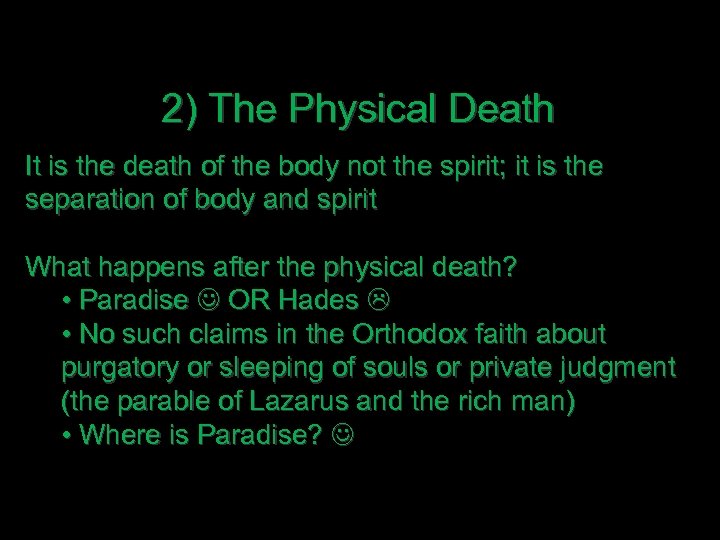 2) The Physical Death

It is the death of the body not the spirit; it is the separation of body and spirit

What happens after the physical death?

• Paradise ☺ OR Hades ☹

• No such claims in the Orthodox faith about purgatory or sleeping of souls or private judgment (the parable of Lazarus and the rich man)

• Where is Paradise? ☺